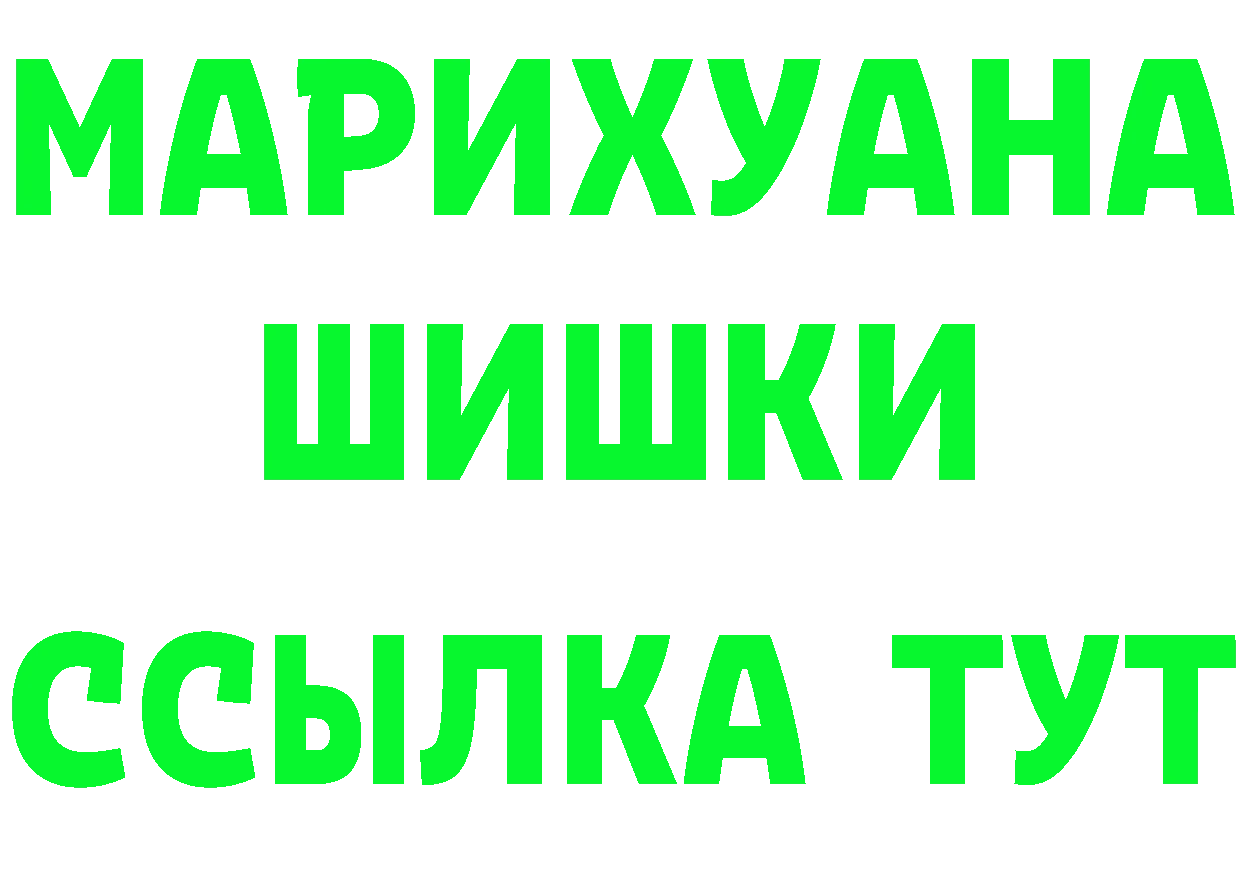 МАРИХУАНА
ШИШКИ
ССЫЛКА ТУТ